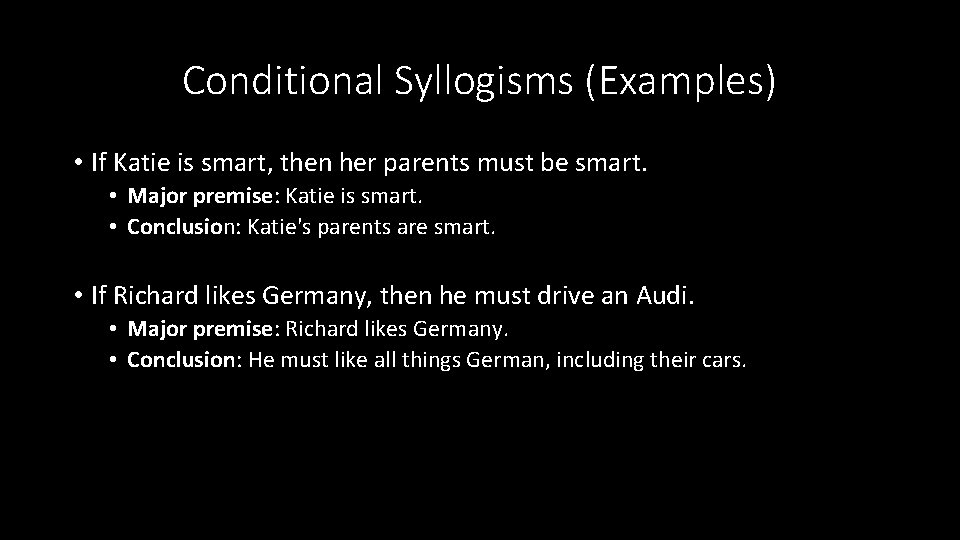 Conditional Syllogisms (Examples)

• If Katie is smart, then her parents must be smart.
  • Major premise: Katie is smart.
  • Conclusion: Katie's parents are smart.

• If Richard likes Germany, then he must drive an Audi.
  • Major premise: Richard likes Germany.
  • Conclusion: He must like all things German, including their cars.